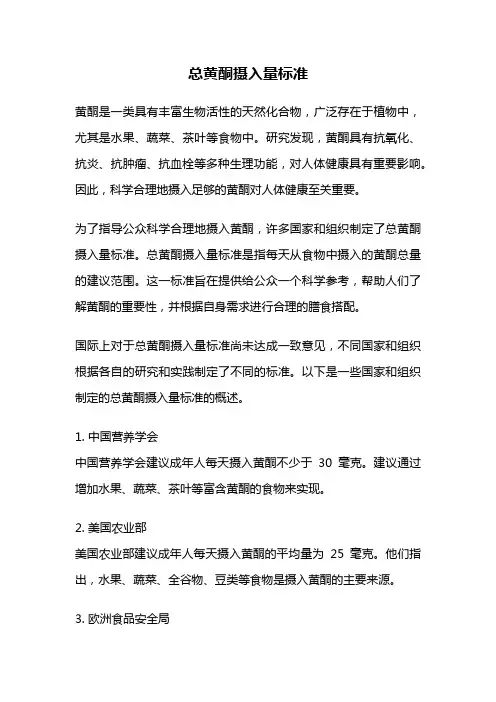 总黄酮摄入量标准

黄酮是一类具有丰富生物活性的天然化合物，广泛存在于植物中，尤其是水果、蔬菜、茶叶等食物中。研究发现，黄酮具有抗氧化、抗炎、抗肿瘤、抗血栓等多种生理功能，对人体健康具有重要影响。因此，科学合理地摄入足够的黄酮对人体健康至关重要。

为了指导公众科学合理地摄入黄酮，许多国家和组织制定了总黄酮摄入量标准。总黄酮摄入量标准是指每天从食物中摄入的黄酮总量的建议范围。这一标准旨在提供给公众一个科学参考，帮助人们了解黄酮的重要性，并根据自身需求进行合理的膳食搭配。

国际上对于总黄酮摄入量标准尚未达成一致意见，不同国家和组织根据各自的研究和实践制定了不同的标准。以下是一些国家和组织制定的总黄酮摄入量标准的概述。

1. 中国营养学会
中国营养学会建议成年人每天摄入黄酮不少于 30 毫克。建议通过增加水果、蔬菜、茶叶等富含黄酮的食物来实现。

2. 美国农业部
美国农业部建议成年人每天摄入黄酮的平均量为 25 毫克。他们指出，水果、蔬菜、全谷物、豆类等食物是摄入黄酮的主要来源。

3. 欧洲食品安全局